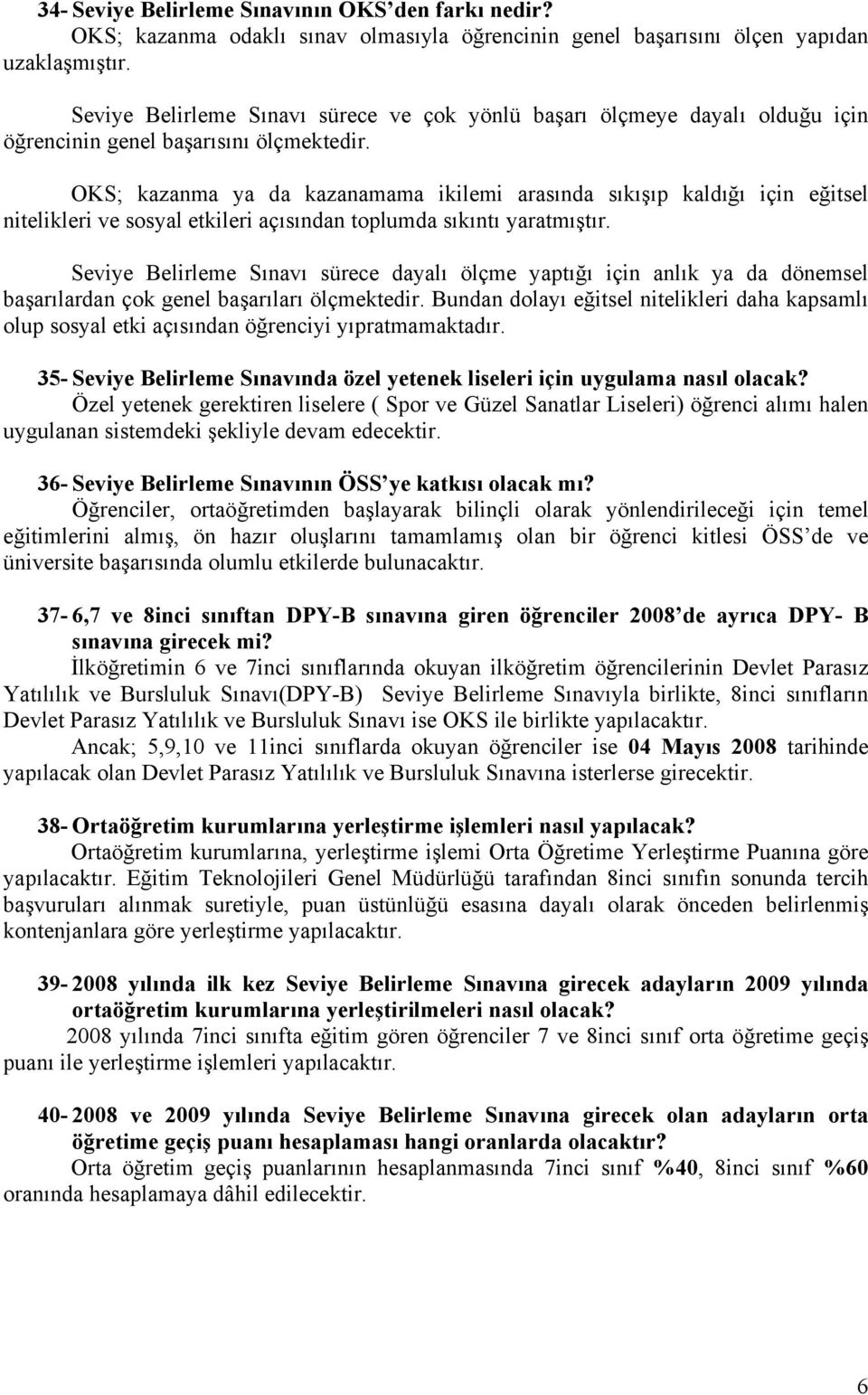 34- Seviye Belirleme Sınavının OKS'den farkı nedir?
OKS; kazanma odaklı sınav olmasıyla öğrencinin genel başarısını ölçen yapıdan uzaklaşmıştır.

Seviye Belirleme Sınavı sürece ve çok yönlü başarı ölçmeye dayalı olduğu için öğrencinin genel başarısını ölçmektedir.

OKS; kazanma ya da kazanamama ikilemi arasında sıkışıp kaldığı için eğitsel nitelikleri ve sosyal etkileri açısından toplumda sıkıntı yaratmıştır.

Seviye Belirleme Sınavı sürece dayalı ölçme yaptığı için anlık ya da dönemsel başarılardan çok genel başarıları ölçmektedir. Bundan dolayı eğitsel nitelikleri daha kapsamlı olup sosyal etki açısından öğrenciyi yıpratmamaktadır.

35- Seviye Belirleme Sınavında özel yetenek liseleri için uygulama nasıl olacak?
Özel yetenek gerektiren liselere ( Spor ve Güzel Sanatlar Liseleri) öğrenci alımı halen uygulanan sistemdeki şekliyle devam edecektir.

36- Seviye Belirleme Sınavının ÖSS'ye katkısı olacak mı?
Öğrenciler, ortaöğretimden başlayarak bilinçli olarak yönlendirileceği için temel eğitimlerini almış, ön hazır oluşlarını tamamlamış olan bir öğrenci kitlesi ÖSS'de ve üniversite başarısında olumlu etkilerde bulunacaktır.

37- 6,7 ve 8inci sınıftan DPY-B sınavına giren öğrenciler 2008'de ayrıca DPY- B sınavına girecek mi?
İlköğretimin 6 ve 7inci sınıflarında okuyan ilköğretim öğrencilerinin Devlet Parasız Yatılılık ve Bursluluk Sınavı(DPY-B) Seviye Belirleme Sınavıyla birlikte, 8inci sınıfların Devlet Parasız Yatılılık ve Bursluluk Sınavı ise OKS ile birlikte yapılacaktır.
Ancak; 5,9,10 ve 11inci sınıflarda okuyan öğrenciler ise 04 Mayıs 2008 tarihinde yapılacak olan Devlet Parasız Yatılılık ve Bursluluk Sınavına isterlerse girecektir.

38- Ortaöğretim kurumlarına yerleştirme işlemleri nasıl yapılacak?
Ortaöğretim kurumlarına, yerleştirme işlemi Orta Öğretime Yerleştirme Puanına göre yapılacaktır. Eğitim Teknolojileri Genel Müdürlüğü tarafından 8inci sınıfın sonunda tercih başvuruları alınmak suretiyle, puan üstünlüğü esasına dayalı olarak önceden belirlenmiş kontenjanlara göre yerleştirme yapılacaktır.

39- 2008 yılında ilk kez Seviye Belirleme Sınavına girecek adayların 2009 yılında ortaöğretim kurumlarına yerleştirilmeleri nasıl olacak?
2008 yılında 7inci sınıfta eğitim gören öğrenciler 7 ve 8inci sınıf orta öğretime geçiş puanı ile yerleştirme işlemleri yapılacaktır.

40- 2008 ve 2009 yılında Seviye Belirleme Sınavına girecek olan adayların orta öğretime geçiş puanı hesaplaması hangi oranlarda olacaktır?
Orta öğretim geçiş puanlarının hesaplanmasında 7inci sınıf %40, 8inci sınıf %60 oranında hesaplamaya dâhil edilecektir.

6